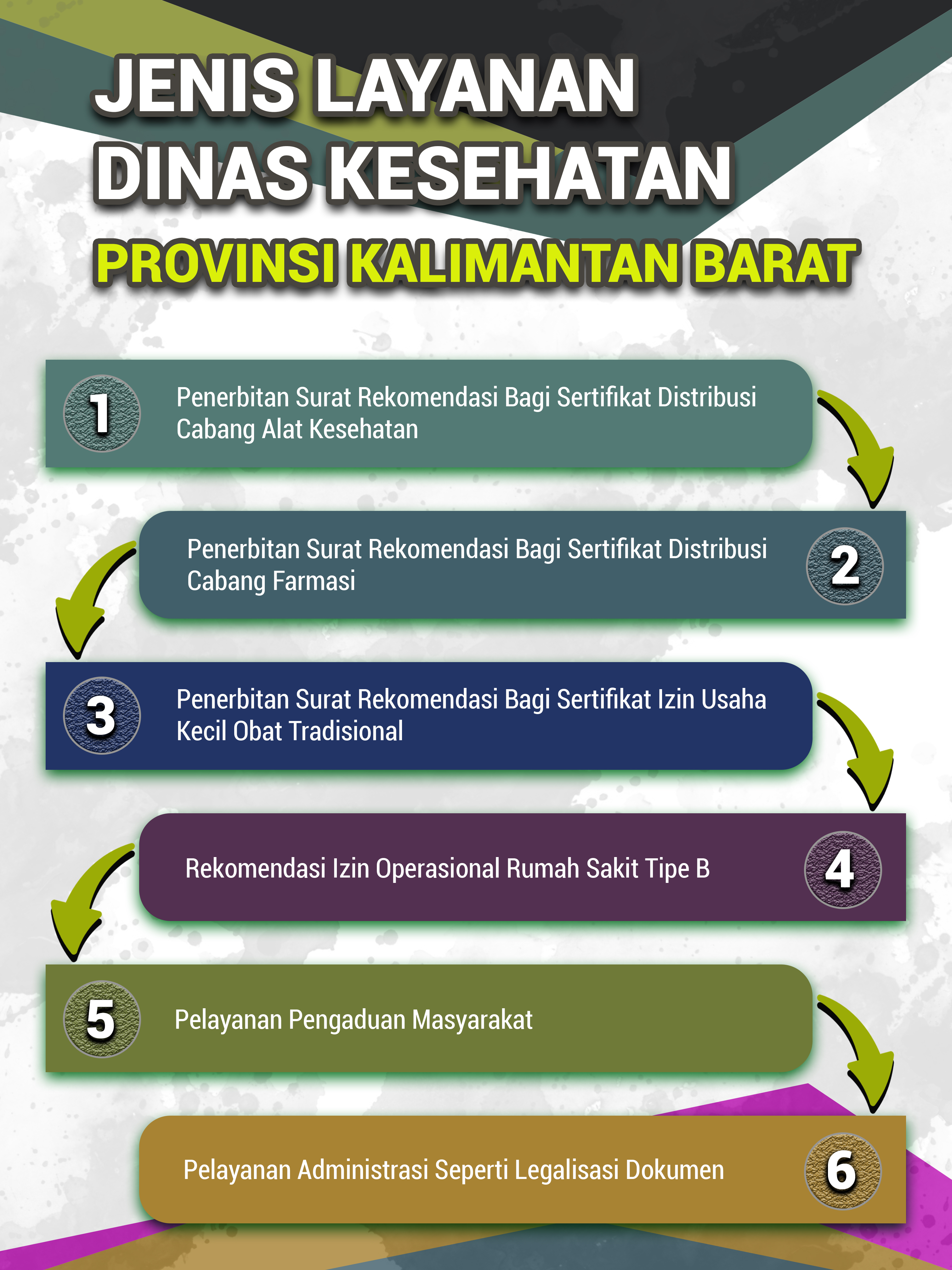 JENIS LAYANAN DINAS KESEHATAN

PROVINSI KALIMANTAN BARAT

1 Penerbitan Surat Rekomendasi Bagi Sertifikat Distribusi Cabang Alat Kesehatan

Penerbitan Surat Rekomendasi Bagi Sertifikat Distribusi Cabang Farmasi 2

3 Penerbitan Surat Rekomendasi Bagi Sertifikat Izin Usaha Kecil Obat Tradisional

Rekomendasi Izin Operasional Rumah Sakit Tipe B 4

5 Pelayanan Pengaduan Masyarakat

Pelayanan Administrasi Seperti Legalisasi Dokumen 6